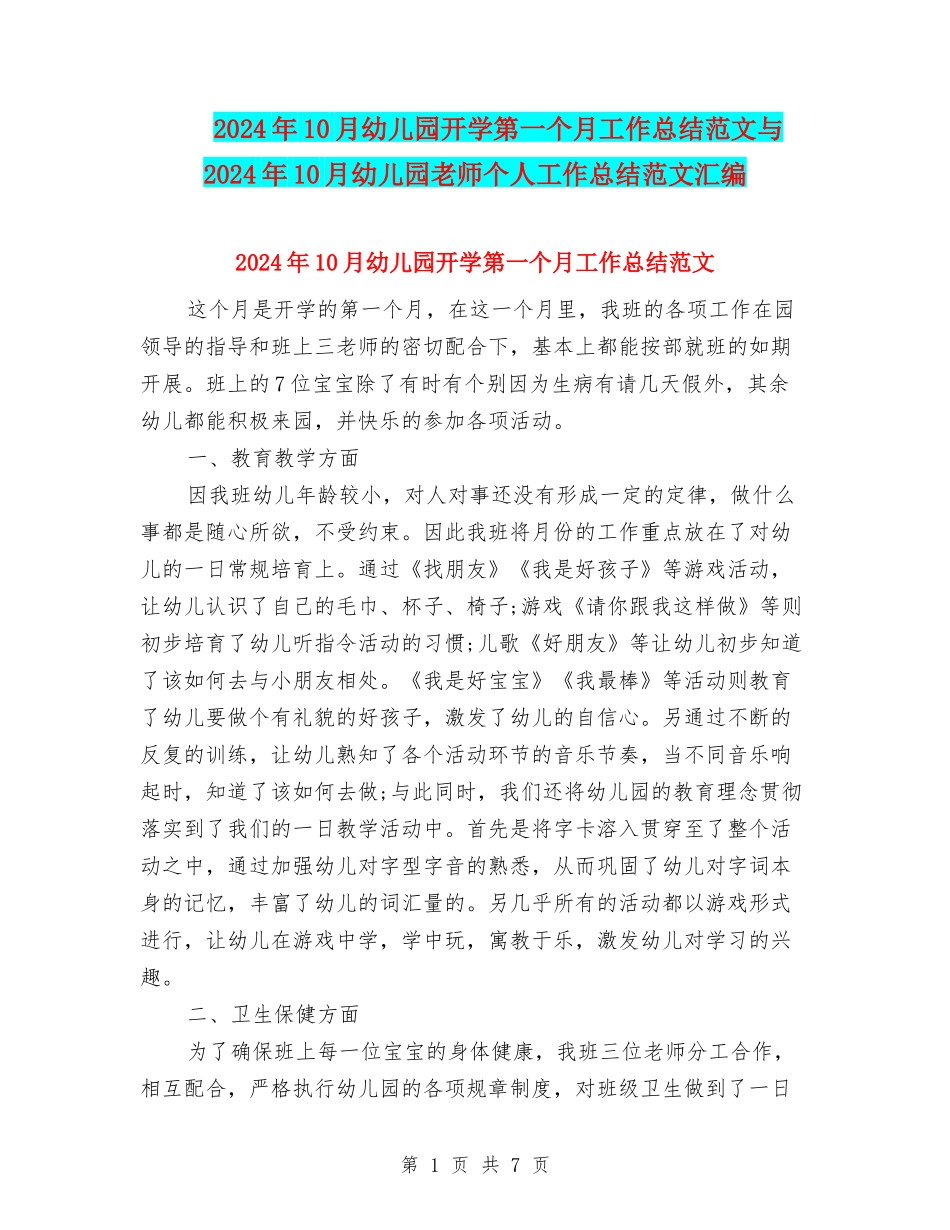 2024年10月幼儿园开学第一个月工作总结范文与2024年10月幼儿园老师个人工作总结范文汇编

2024年10月幼儿园开学第一个月工作总结范文

这个月是开学的第一个月，在这一个月里，我班的各项工作在园领导的指导和班上三老师的密切配合下，基本上都能按部就班的如期开展。班上的7位宝宝除了有时有个别因为生病有请几天假外，其余幼儿都能积极来园，并快乐的参加各项活动。

一、教育教学方面

因我班幼儿年龄较小，对人对事还没有形成一定的定律，做什么事都是随心所欲，不受约束。因此我班将月份的工作重点放在了对幼儿的一日常规培育上。通过《找朋友》《我是好孩子》等游戏活动，让幼儿认识了自己的毛巾、杯子、椅子;游戏《请你跟我这样做》等则初步培育了幼儿听指令活动的习惯;儿歌《好朋友》等让幼儿初步知道了该如何去与小朋友相处。《我是好宝宝》《我最棒》等活动则教育了幼儿要做个有礼貌的好孩子，激发了幼儿的自信心。另通过不断的反复的训练，让幼儿熟知了各个活动环节的音乐节奏，当不同音乐响起时，知道了该如何去做;与此同时，我们还将幼儿园的教育理念贯彻落实到了我们的一日教学活动中。首先是将字卡溶入贯穿至了整个活动之中，通过加强幼儿对字型字音的熟悉，从而巩固了幼儿对字词本身的记忆，丰富了幼儿的词汇量的。另几乎所有的活动都以游戏形式进行，让幼儿在游戏中学，学中玩，寓教于乐，激发幼儿对学习的兴趣。

二、卫生保健方面

为了确保班上每一位宝宝的身体健康，我班三位老师分工合作，相互配合，严格执行幼儿园的各项规章制度，对班级卫生做到了一日

第 1 页 共 7 页